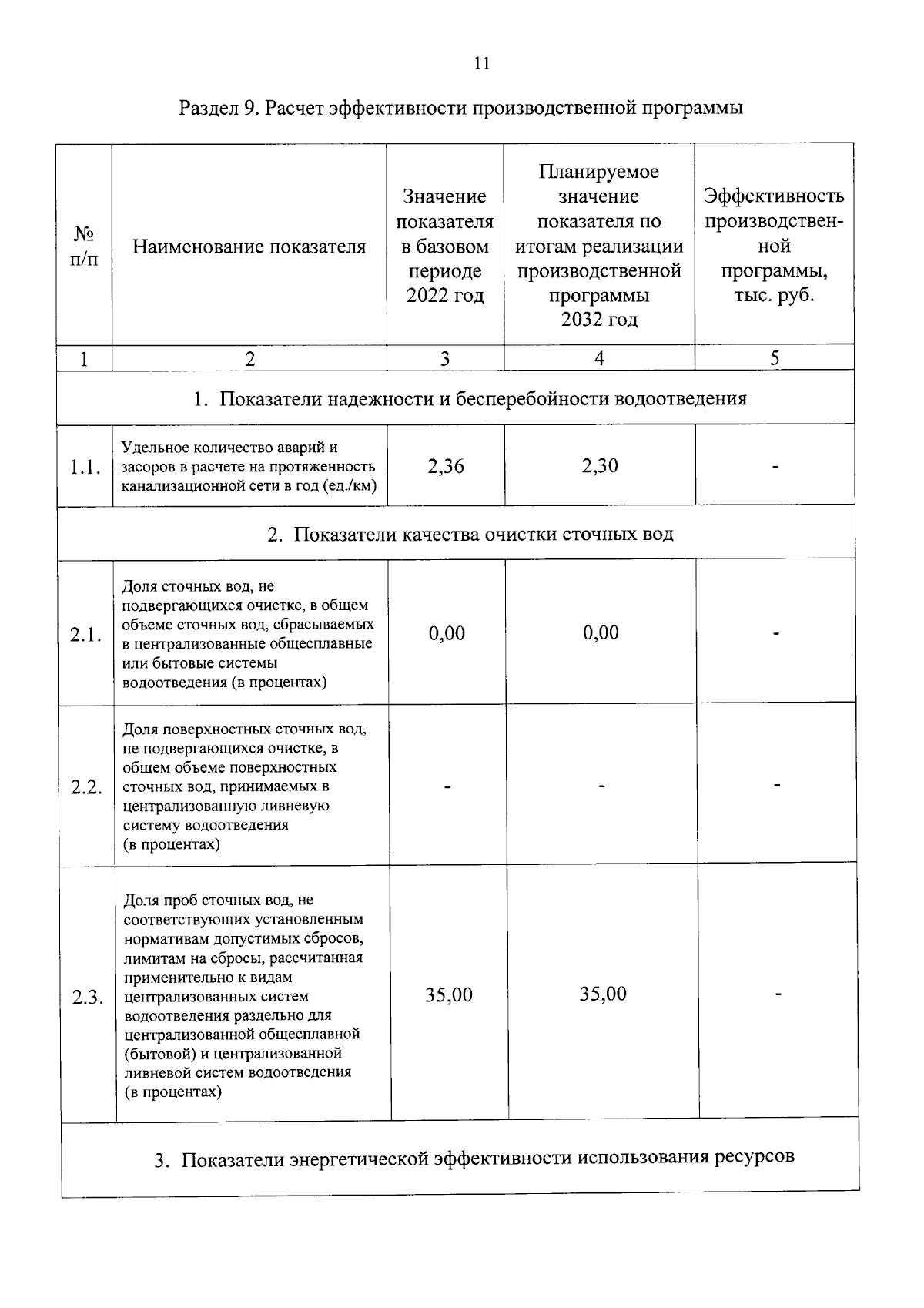 11

Раздел 9. Расчет эффективности производственной программы

| № п/п | Наименование показателя | Значение показателя в базовом периоде 2022 год | Планируемое значение показателя по итогам реализации производственной программы 2032 год | Эффективность производственной программы, тыс. руб. |
|---|---|---|---|---|
| 1 | 2 | 3 | 4 | 5 |
| 1. Показатели надежности и бесперебойности водоотведения | | | | |
| 1.1. | Удельное количество аварий и засоров в расчете на протяженность канализационной сети в год (ед./км) | 2,36 | 2,30 | - |
| 2. Показатели качества очистки сточных вод | | | | |
| 2.1. | Доля сточных вод, не подвергающихся очистке, в общем объеме сточных вод, сбрасываемых в централизованные общесплавные или бытовые системы водоотведения (в процентах) | 0,00 | 0,00 | - |
| 2.2. | Доля поверхностных сточных вод, не подвергающихся очистке, в общем объеме поверхностных сточных вод, принимаемых в централизованную ливневую систему водоотведения (в процентах) | - | - | - |
| 2.3. | Доля проб сточных вод, не соответствующих установленным нормативам допустимых сбросов, лимитам на сбросы, рассчитанная применительно к видам централизованных систем водоотведения раздельно для централизованной общесплавной (бытовой) и централизованной ливневой систем водоотведения (в процентах) | 35,00 | 35,00 | - |
| 3. Показатели энергетической эффективности использования ресурсов | | | | |